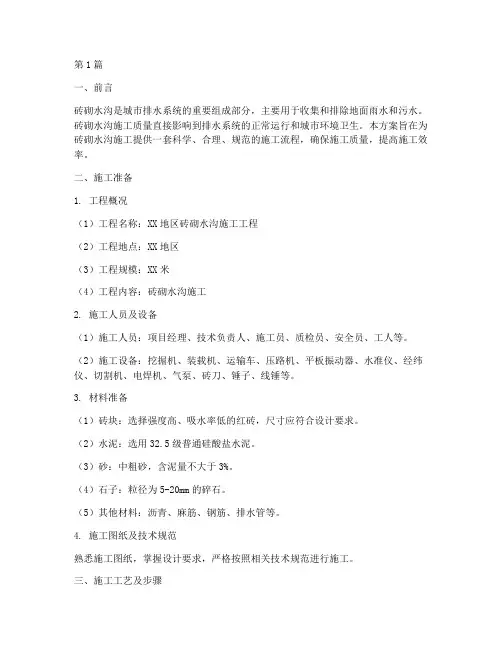 第1篇

一、前言

砖砌水沟是城市排水系统的重要组成部分，主要用于收集和排除地面雨水和污水。砖砌水沟施工质量直接影响到排水系统的正常运行和城市环境卫生。本方案旨在为砖砌水沟施工提供一套科学、合理、规范的施工流程，确保施工质量，提高施工效率。

二、施工准备

1. 工程概况

（1）工程名称：XX地区砖砌水沟施工工程

（2）工程地点：XX地区

（3）工程规模：XX米

（4）工程内容：砖砌水沟施工

2. 施工人员及设备

（1）施工人员：项目经理、技术负责人、施工员、质检员、安全员、工人等。

（2）施工设备：挖掘机、装载机、运输车、压路机、平板振动器、水准仪、经纬仪、切割机、电焊机、气泵、砖刀、锤子、线锤等。

3. 材料准备

（1）砖块：选择强度高、吸水率低的红砖，尺寸应符合设计要求。

（2）水泥：选用32.5级普通硅酸盐水泥。

（3）砂：中粗砂，含泥量不大于3%。

（4）石子：粒径为5-20mm的碎石。

（5）其他材料：沥青、麻筋、钢筋、排水管等。

4. 施工图纸及技术规范

熟悉施工图纸，掌握设计要求，严格按照相关技术规范进行施工。

三、施工工艺及步骤